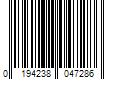 0 194238 047286